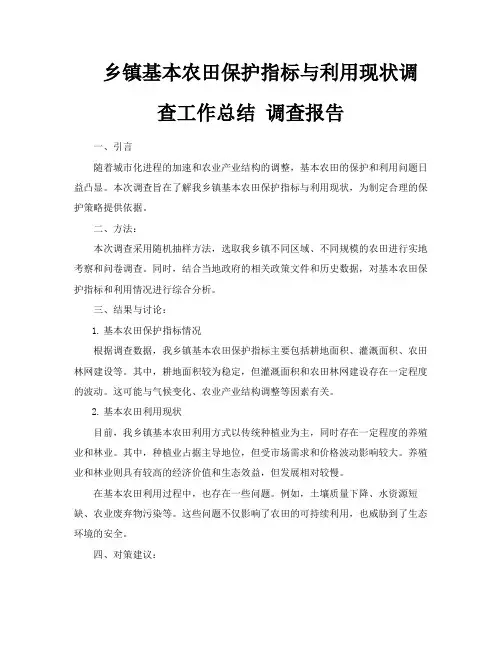 乡镇基本农田保护指标与利用现状调查工作总结 调查报告

一、引言

随着城市化进程的加速和农业产业结构的调整，基本农田的保护和利用问题日益凸显。本次调查旨在了解我乡镇基本农田保护指标与利用现状，为制定合理的保护策略提供依据。

二、方法：

本次调查采用随机抽样方法，选取我乡镇不同区域、不同规模的农田进行实地考察和问卷调查。同时，结合当地政府的相关政策文件和历史数据，对基本农田保护指标和利用情况进行综合分析。

三、结果与讨论：

1. 基本农田保护指标情况

根据调查数据，我乡镇基本农田保护指标主要包括耕地面积、灌溉面积、农田林网建设等。其中，耕地面积较为稳定，但灌溉面积和农田林网建设存在一定程度的波动。这可能与气候变化、农业产业结构调整等因素有关。

2. 基本农田利用现状

目前，我乡镇基本农田利用方式以传统种植业为主，同时存在一定程度的养殖业和林业。其中，种植业占据主导地位，但受市场需求和价格波动影响较大。养殖业和林业则具有较高的经济价值和生态效益，但发展相对较慢。

在基本农田利用过程中，也存在一些问题。例如，土壤质量下降、水资源短缺、农业废弃物污染等。这些问题不仅影响了农田的可持续利用，也威胁到了生态环境的安全。

四、对策建议：